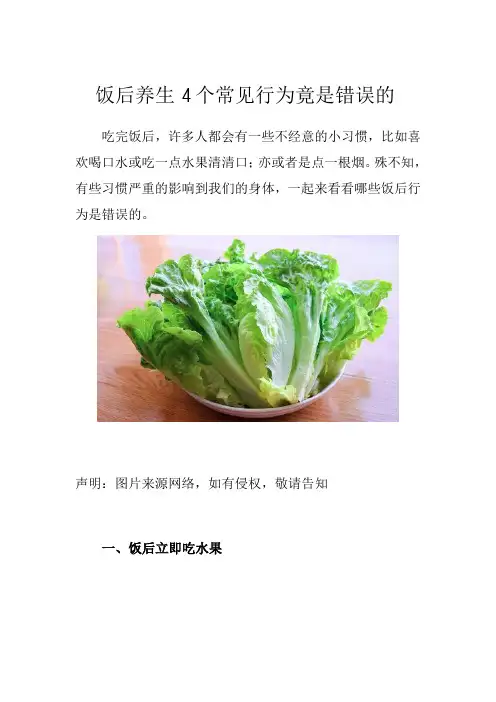 饭后养生4个常见行为竟是错误的

吃完饭后，许多人都会有一些不经意的小习惯，比如喜欢喝口水或吃一点水果清清口；亦或者是点一根烟。殊不知，有些习惯严重的影响到我们的身体，一起来看看哪些饭后行为是错误的。

声明：图片来源网络，如有侵权，敬请告知

一、饭后立即吃水果